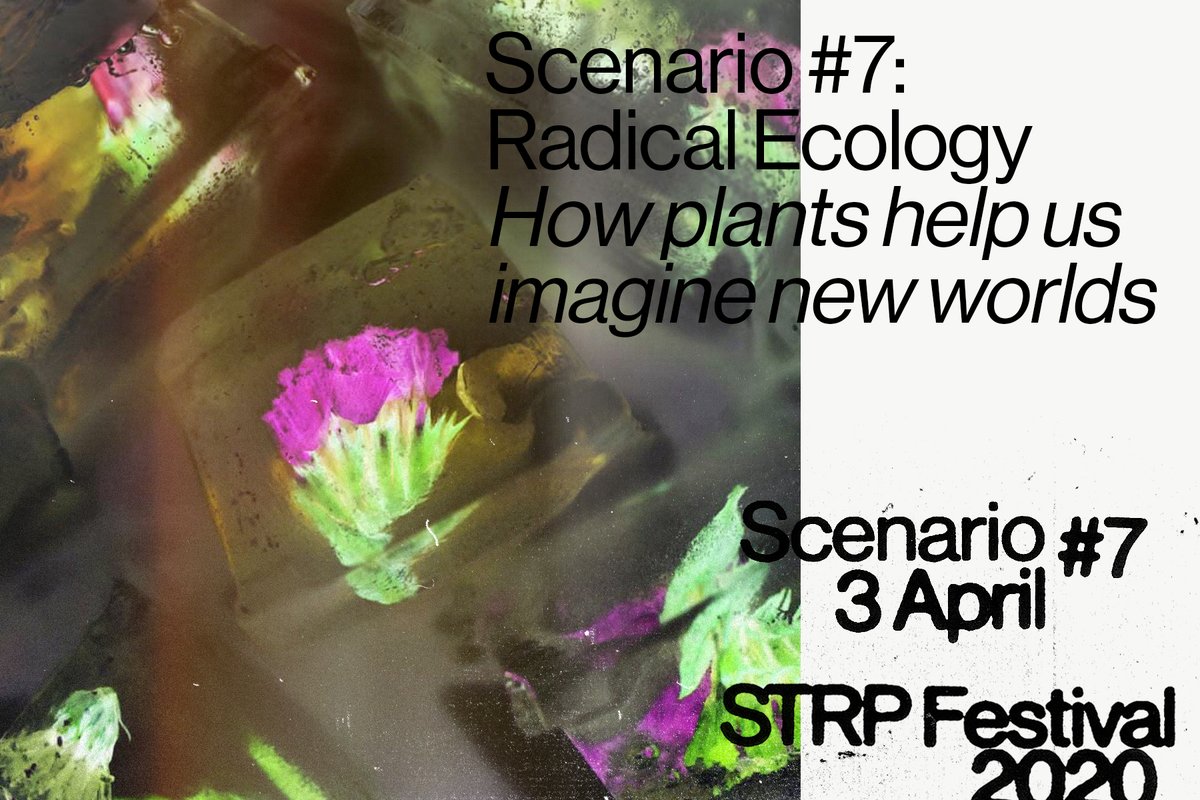 Scenario #7:
Radical Ecology
How plants help us imagine new worlds

Scenario #7
3 April

STRP Festival
2020